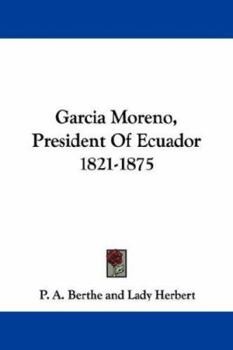 Garcia Moreno, President Of Ecuador 1821-1875

P. A. Berthe and Lady Herbert